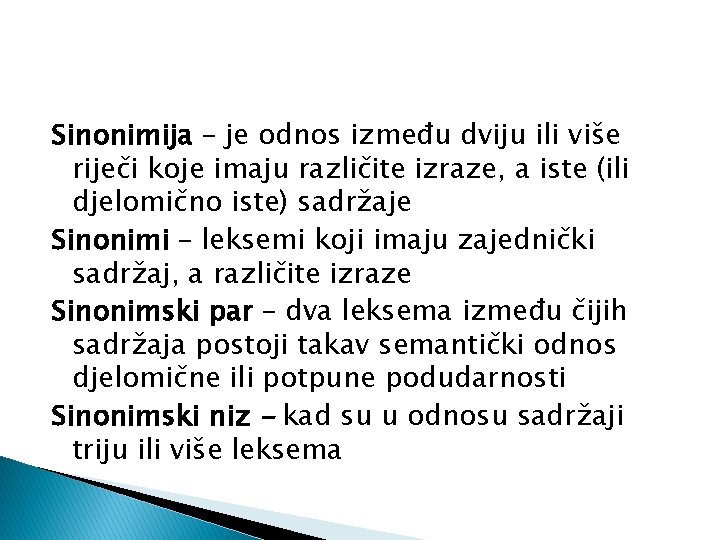 Sinonimija – je odnos između dviju ili više riječi koje imaju različite izraze, a iste (ili djelomično iste) sadržaje

Sinonimi – leksemi koji imaju zajednički sadržaj, a različite izraze

Sinonimski par – dva leksema između čijih sadržaja postoji takav semantički odnos djelomične ili potpune podudarnosti

Sinonimski niz – kad su u odnosu sadržaji triju ili više leksema